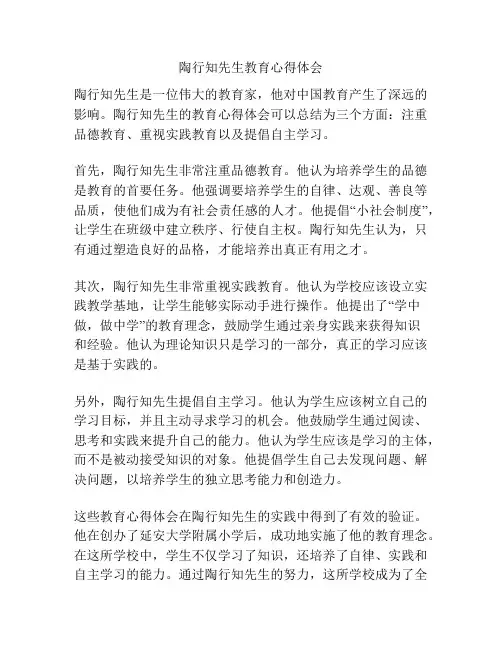 陶行知先生教育心得体会

陶行知先生是一位伟大的教育家，他对中国教育产生了深远的影响。陶行知先生的教育心得体会可以总结为三个方面：注重品德教育、重视实践教育以及提倡自主学习。

首先，陶行知先生非常注重品德教育。他认为培养学生的品德是教育的首要任务。他强调要培养学生的自律、达观、善良等品质，使他们成为有社会责任感的人才。他提倡“小社会制度”，让学生在班级中建立秩序、行使自主权。陶行知先生认为，只有通过塑造良好的品格，才能培养出真正有用之才。

其次，陶行知先生非常重视实践教育。他认为学校应该设立实践教学基地，让学生能够实际动手进行操作。他提出了“学中做，做中学”的教育理念，鼓励学生通过亲身实践来获得知识和经验。他认为理论知识只是学习的一部分，真正的学习应该是基于实践的。

另外，陶行知先生提倡自主学习。他认为学生应该树立自己的学习目标，并且主动寻求学习的机会。他鼓励学生通过阅读、思考和实践来提升自己的能力。他认为学生应该是学习的主体，而不是被动接受知识的对象。他提倡学生自己去发现问题、解决问题，以培养学生的独立思考能力和创造力。

这些教育心得体会在陶行知先生的实践中得到了有效的验证。他在创办了延安大学附属小学后，成功地实施了他的教育理念。在这所学校中，学生不仅学习了知识，还培养了自律、实践和自主学习的能力。通过陶行知先生的努力，这所学校成为了全